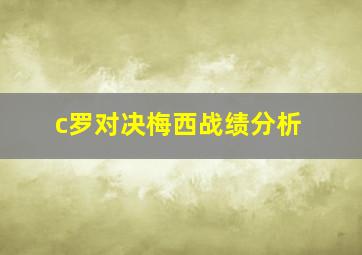 c罗对决梅西战绩分析